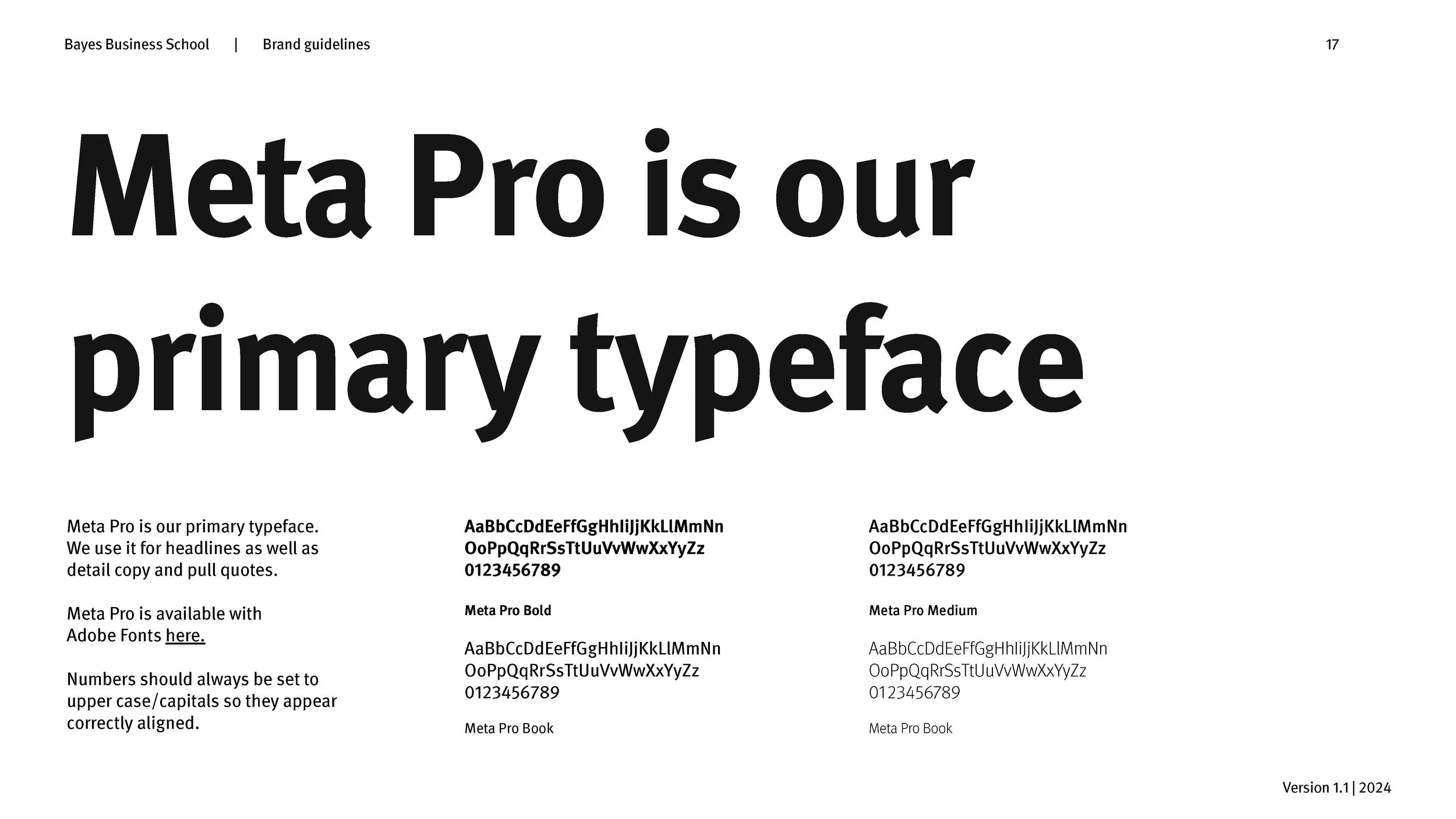 Bayes Business School | Brand guidelines

17

Meta Pro is our primary typeface

Meta Pro is our primary typeface. We use it for headlines as well as detail copy and pull quotes.

Meta Pro is available with Adobe Fonts here.

Numbers should always be set to upper case/capitals so they appear correctly aligned.

AaBbCcDdEeFfGgHhIiJjKkLlMmNn
OoPpQqRrSsTtUuVvWwXxYyZz
0123456789

Meta Pro Bold

AaBbCcDdEeFfGgHhIiJjKkLlMmNn
OoPpQqRrSsTtUuVvWwXxYyZz
0123456789

Meta Pro Book

AaBbCcDdEeFfGgHhIiJjKkLlMmNn
OoPpQqRrSsTtUuVvWwXxYyZz
0123456789

Meta Pro Medium

AaBbCcDdEeFfGgHhIiJjKkLlMmNn
OoPpQqRrSsTtUuVvWwXxYyZz
0123456789

Meta Pro Book

Version 1.1 | 2024